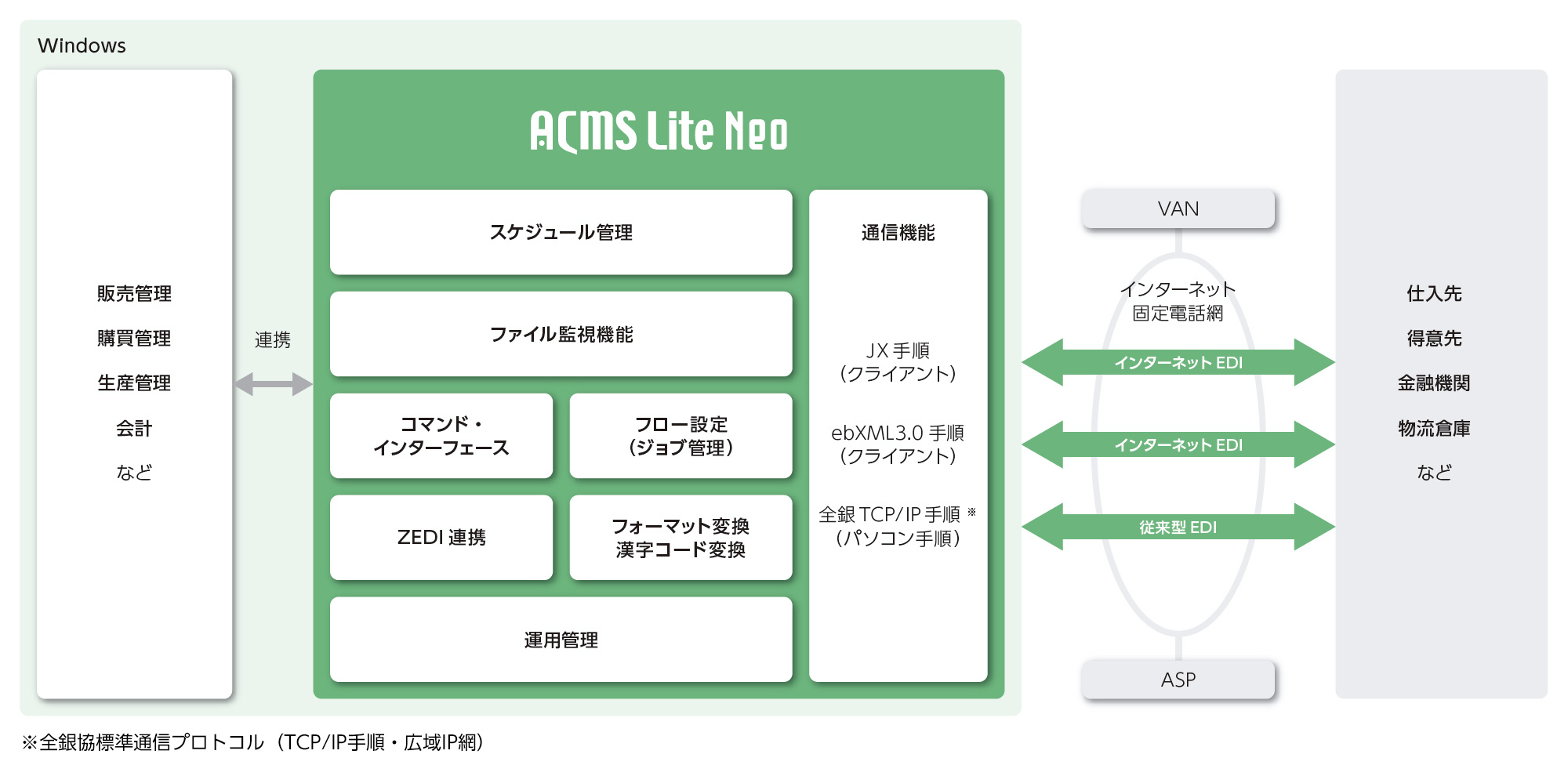 Windows

販売管理
購買管理
生産管理
会計
など

連携

ACMS Lite Neo

スケジュール管理

ファイル監視機能

コマンド・インターフェース

フロー設定（ジョブ管理）

ZEDI 連携

フォーマット変換
漢字コード変換

運用管理

通信機能

JX 手順（クライアント）

ebXML3.0 手順（クライアント）

全銀 TCP/IP 手順 ※（パソコン手順）

VAN

インターネット
固定電話網

インターネット EDI

インターネット EDI

従来型 EDI

ASP

仕入先
得意先
金融機関
物流倉庫
など

※全銀協標準通信プロトコル（TCP/IP手順・広域IP網）